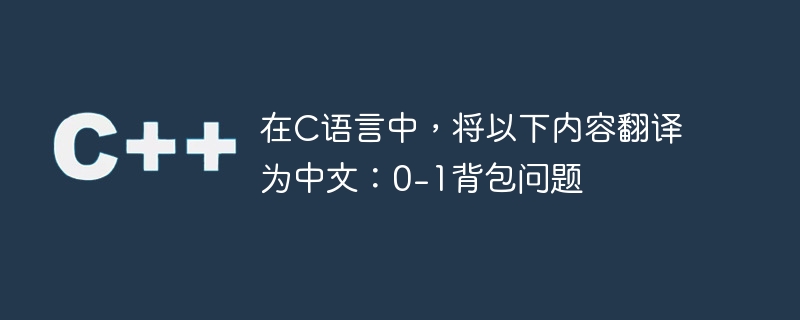 C++

在C语言中，将以下内容翻译为中文：0-1背包问题